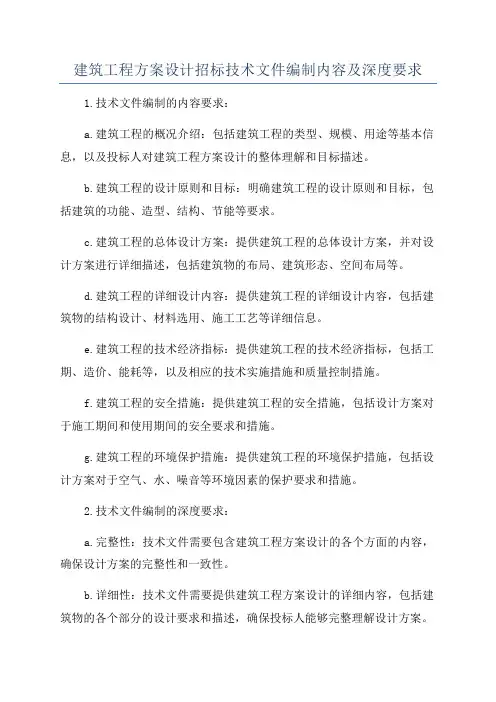 建筑工程方案设计招标技术文件编制内容及深度要求

1.技术文件编制的内容要求：

a.建筑工程的概况介绍：包括建筑工程的类型、规模、用途等基本信息，以及投标人对建筑工程方案设计的整体理解和目标描述。

b.建筑工程的设计原则和目标：明确建筑工程的设计原则和目标，包括建筑的功能、造型、结构、节能等要求。

c.建筑工程的总体设计方案：提供建筑工程的总体设计方案，并对设计方案进行详细描述，包括建筑物的布局、建筑形态、空间布局等。

d.建筑工程的详细设计内容：提供建筑工程的详细设计内容，包括建筑物的结构设计、材料选用、施工工艺等详细信息。

e.建筑工程的技术经济指标：提供建筑工程的技术经济指标，包括工期、造价、能耗等，以及相应的技术实施措施和质量控制措施。

f.建筑工程的安全措施：提供建筑工程的安全措施，包括设计方案对于施工期间和使用期间的安全要求和措施。

g.建筑工程的环境保护措施：提供建筑工程的环境保护措施，包括设计方案对于空气、水、噪音等环境因素的保护要求和措施。

2.技术文件编制的深度要求：

a.完整性：技术文件需要包含建筑工程方案设计的各个方面的内容，确保设计方案的完整性和一致性。

b.详细性：技术文件需要提供建筑工程方案设计的详细内容，包括建筑物的各个部分的设计要求和描述，确保投标人能够完整理解设计方案。